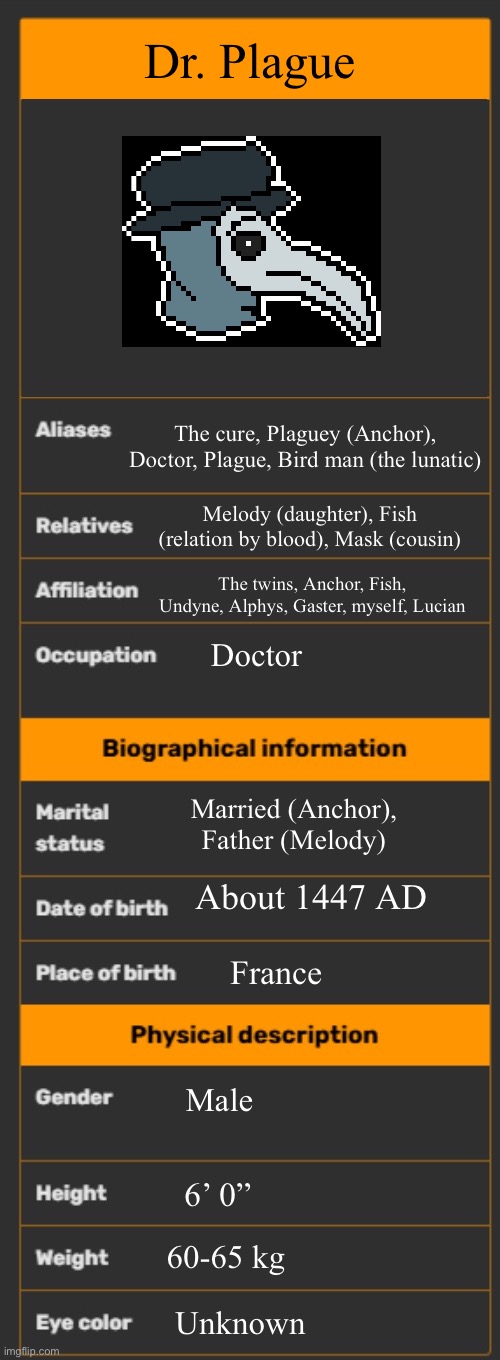 Dr. Plague

| | |
|---|---|
| Aliases | The cure, Plaguey (Anchor), Doctor, Plague, Bird man (the lunatic) |
| Relatives | Melody (daughter), Fish (relation by blood), Mask (cousin) |
| Affiliation | The twins, Anchor, Fish, Undyne, Alphys, Gaster, myself, Lucian |
| Occupation | Doctor |

Biographical information

| | |
|---|---|
| Marital status | Married (Anchor), Father (Melody) |
| Date of birth | About 1447 AD |
| Place of birth | France |

Physical description

| | |
|---|---|
| Gender | Male |
| Height | 6’ 0” |
| Weight | 60-65 kg |
| Eye color | Unknown |

imgflip.com